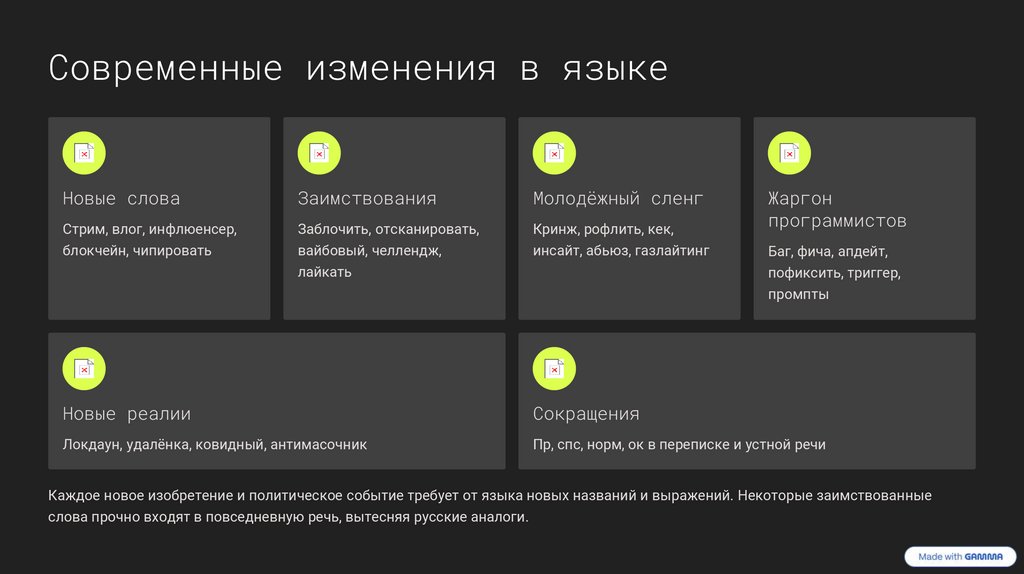 Современные изменения в языке

Новые слова

Стрим, влог, инфлюенсер, блокчейн, чипировать

Заимствования

Заблочить, отсканировать, вайбовый, челлендж, лайкать

Молодёжный сленг

Кринж, рофлить, кек, инсайт, абьюз, газлайтинг

Жаргон программистов

Баг, фича, апдейт, пофиксить, триггер, промпты

Новые реалии

Локдаун, удалёнка, ковидный, антимасочник

Сокращения

Пр, спс, норм, ок в переписке и устной речи

Каждое новое изобретение и политическое событие требует от языка новых названий и выражений. Некоторые заимствованные слова прочно входят в повседневную речь, вытесняя русские аналоги.

Made with GAMMA